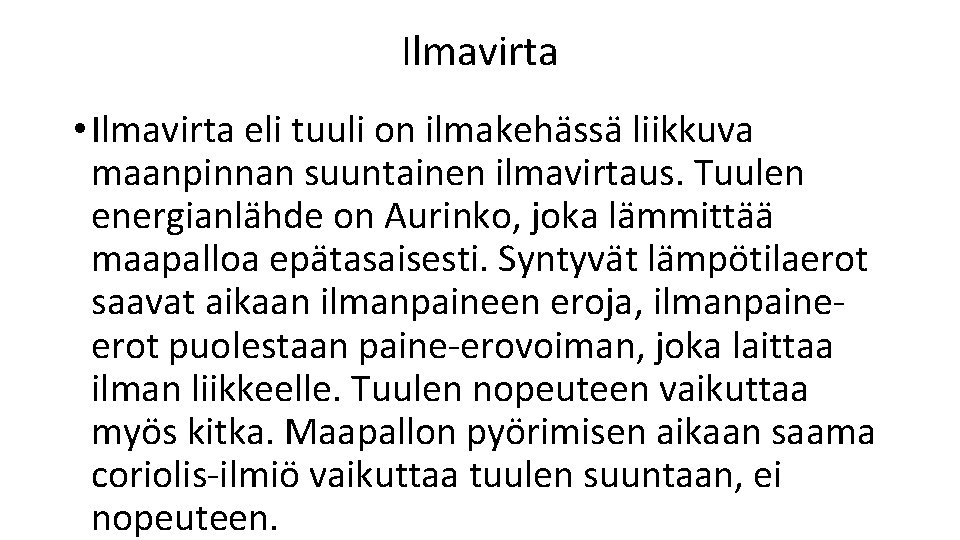 Ilmavirta

• Ilmavirta eli tuuli on ilmakehässä liikkuva maanpinnan suuntainen ilmavirtaus. Tuulen energianlähde on Aurinko, joka lämmittää maapalloa epätasaisesti. Syntyvät lämpötilaerot saavat aikaan ilmanpaineen eroja, ilmanpaine-erot puolestaan paine-erovoiman, joka laittaa ilman liikkeelle. Tuulen nopeuteen vaikuttaa myös kitka. Maapallon pyörimisen aikaan saama coriolis-ilmiö vaikuttaa tuulen suuntaan, ei nopeuteen.